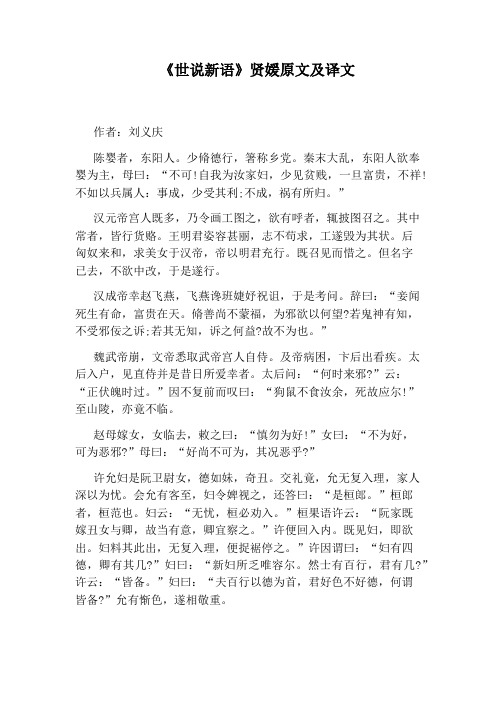 《世说新语》贤媛原文及译文

作者：刘义庆

陈婴者，东阳人。少脩德行，箸称乡党。秦末大乱，东阳人欲奉婴为主，母曰：“不可!自我为汝家妇，少见贫贱，一旦富贵，不祥!不如以兵属人：事成，少受其利;不成，祸有所归。”

汉元帝宫人既多，乃令画工图之，欲有呼者，辄披图召之。其中常者，皆行货赂。王明君姿容甚丽，志不苟求，工遂毁为其状。后匈奴来和，求美女于汉帝，帝以明君充行。既召见而惜之。但名字已去，不欲中改，于是遂行。

汉成帝幸赵飞燕，飞燕谗班婕妤祝诅，于是考问。辞曰：“妾闻死生有命，富贵在天。脩善尚不蒙福，为邪欲以何望?若鬼神有知，不受邪佞之诉;若其无知，诉之何益?故不为也。”

魏武帝崩，文帝悉取武帝宫人自侍。及帝病困，卞后出看疾。太后入户，见直侍并是昔日所爱幸者。太后问：“何时来邪?”云：“正伏魄时过。”因不复前而叹曰：“狗鼠不食汝余，死故应尔!”至山陵，亦竟不临。

赵母嫁女，女临去，敕之曰：“慎勿为好!”女曰：“不为好，可为恶邪?”母曰：“好尚不可为，其况恶乎?”

许允妇是阮卫尉女，德如妹，奇丑。交礼竟，允无复入理，家人深以为忧。会允有客至，妇令婢视之，还答曰：“是桓郎。”桓郎者，桓范也。妇云：“无忧，桓必劝入。”桓果语许云：“阮家既嫁丑女与卿，故当有意，卿宜察之。”许便回入内。既见妇，即欲出。妇料其此出，无复入理，便捉裾停之。”许因谓曰：“妇有四德，卿有其几?”妇曰：“新妇所乏唯容尔。然士有百行，君有几?”许云：“皆备。”妇曰：“夫百行以德为首，君好色不好德，何谓皆备?”允有惭色，遂相敬重。